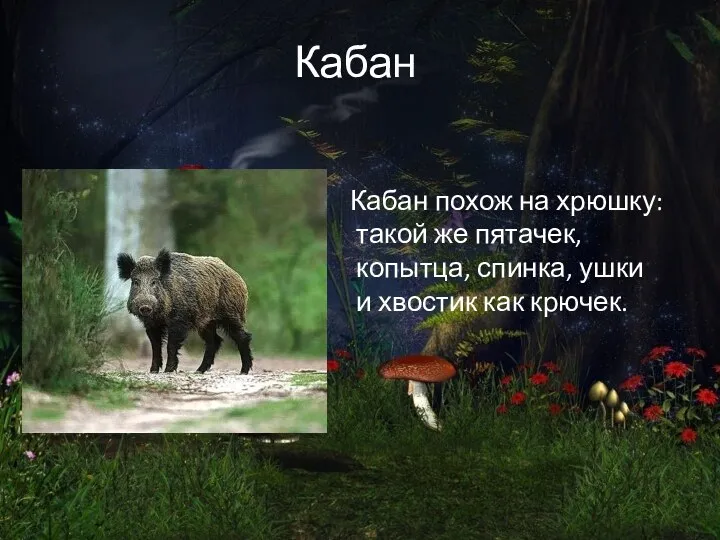 Кабан

Кабан похож на хрюшку:
такой же пятачек,
копытца, спинка, ушки
и хвостик как крючек.